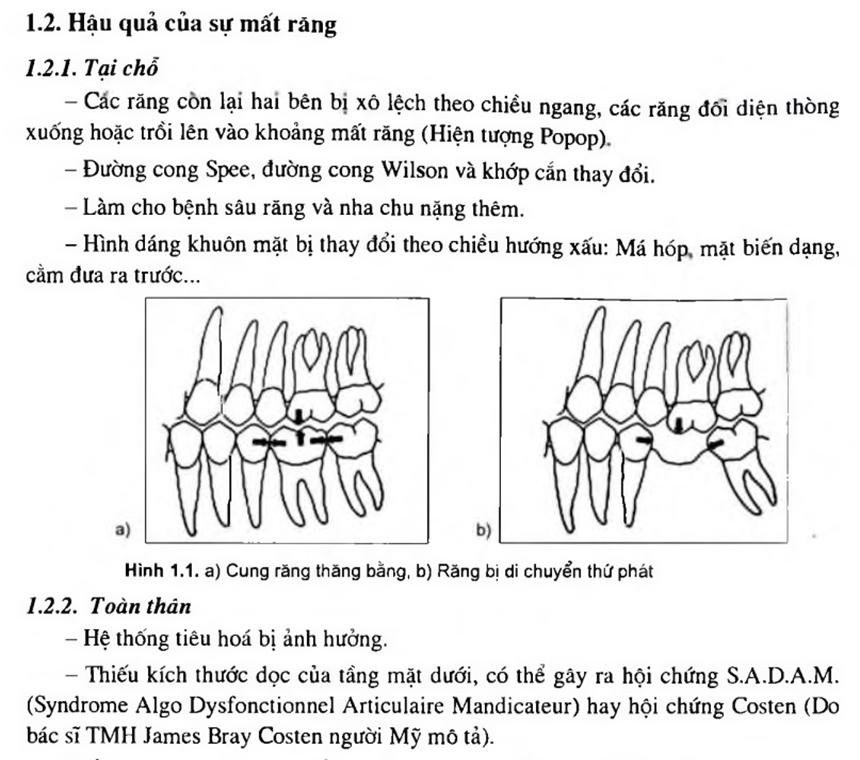 1.2. Hậu quả của sự mất răng

1.2.1. Tại chỗ

– Các răng còn lại hai bên bị xô lệch theo chiều ngang, các răng đối diện thòng xuống hoặc trồi lên vào khoảng mất răng (Hiện tượng Popop).

– Đường cong Spee, đường cong Wilson và khớp cắn thay đổi.

– Làm cho bệnh sâu răng và nha chu nặng thêm.

– Hình dáng khuôn mặt bị thay đổi theo chiều hướng xấu: Má hóp, mặt biến dạng, cằm đưa ra trước...

a)

b)

Hình 1.1. a) Cung răng thăng bằng, b) Răng bị di chuyển thứ phát

1.2.2. Toàn thân

– Hệ thống tiêu hoá bị ảnh hưởng.

– Thiếu kích thước dọc của tầng mặt dưới, có thể gây ra hội chứng S.A.D.A.M. (Syndrome Algo Dysfonctionnel Articulaire Mandicateur) hay hội chứng Costen (Do bác sĩ TMH James Bray Costen người Mỹ mô tả).